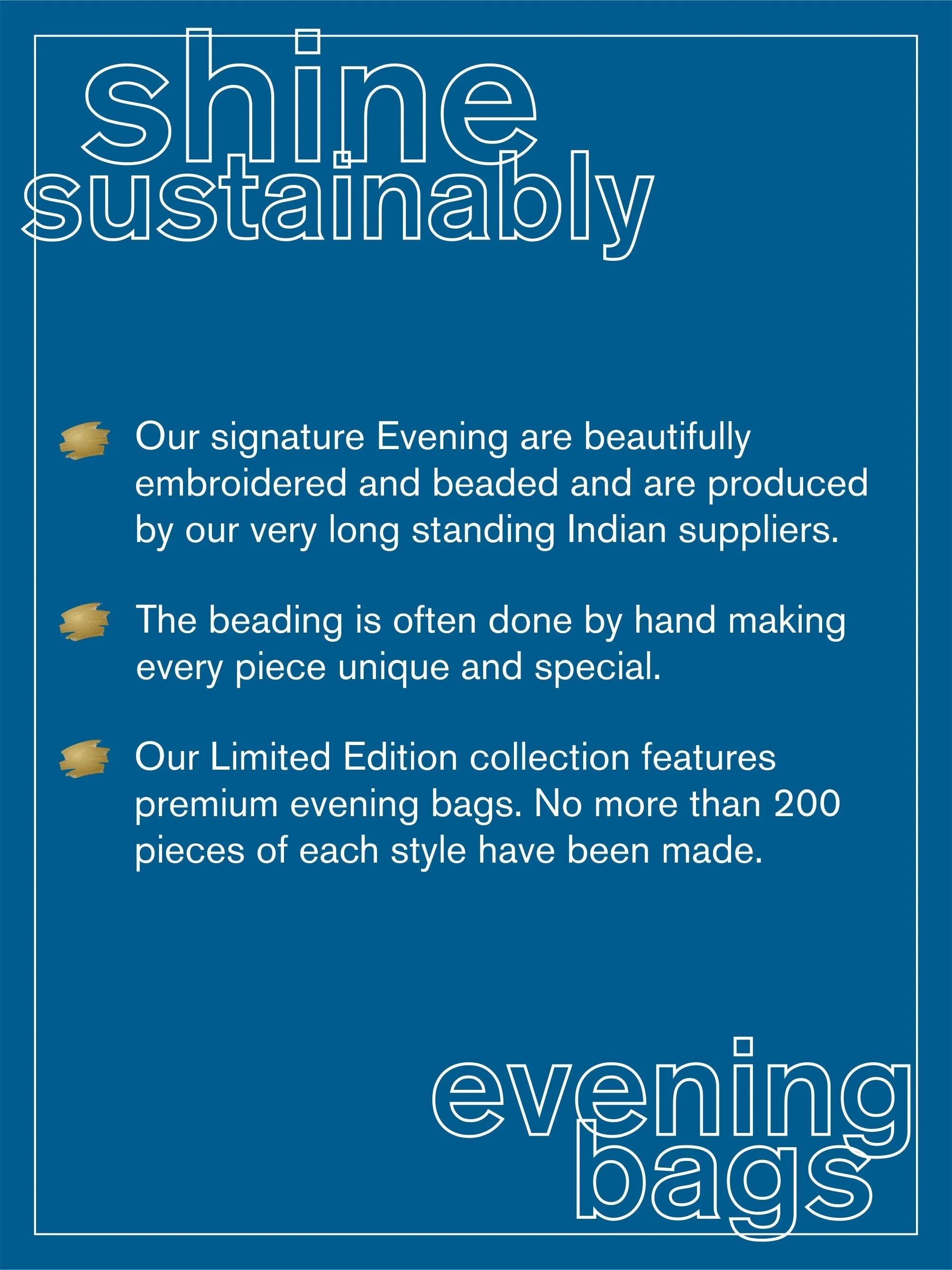 shine sustainably

Our signature Evening are beautifully embroidered and beaded and are produced by our very long standing Indian suppliers.

The beading is often done by hand making every piece unique and special.

Our Limited Edition collection features premium evening bags. No more than 200 pieces of each style have been made.

evening bags